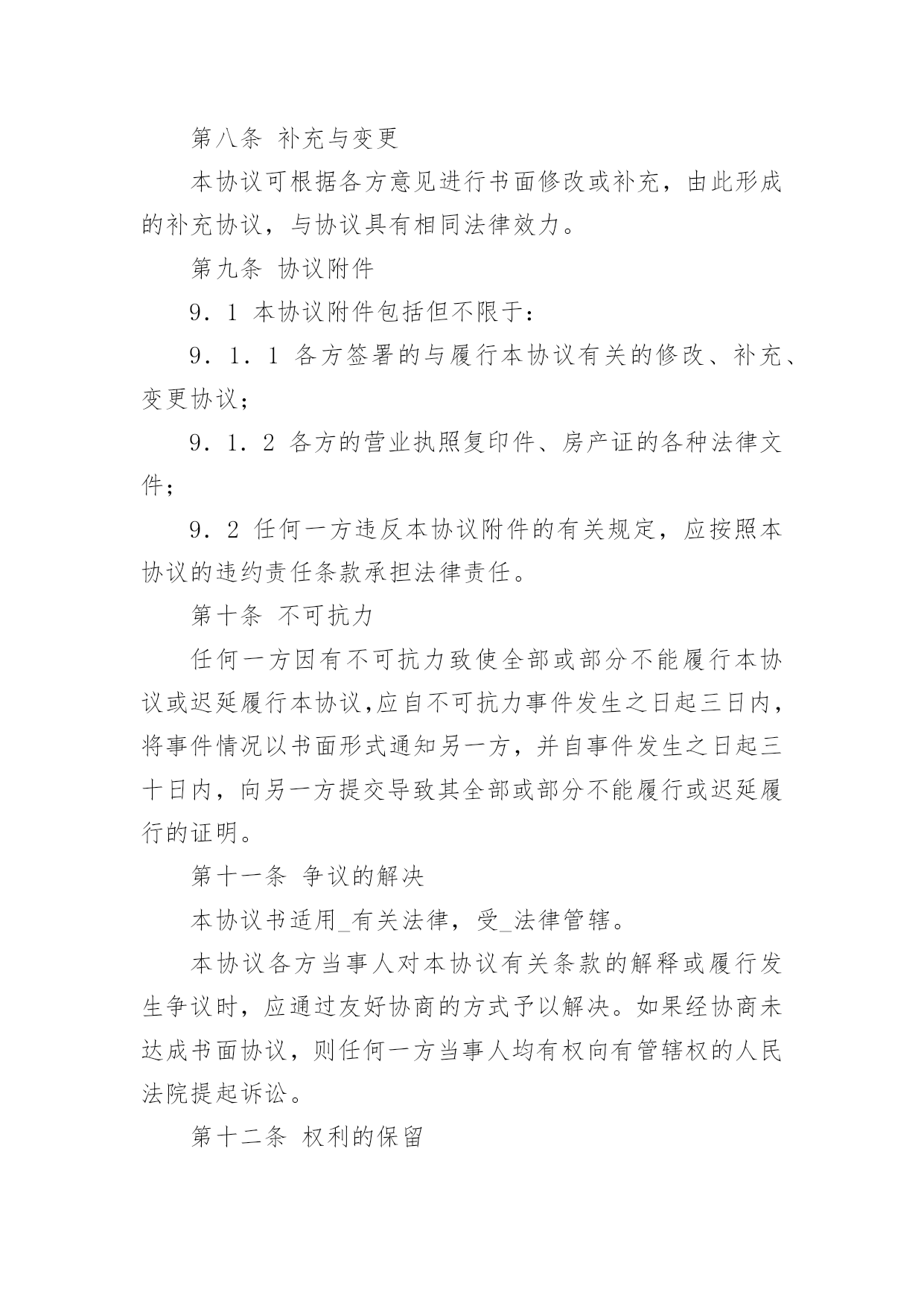 第八条 补充与变更

本协议可根据各方意见进行书面修改或补充，由此形成的补充协议，与协议具有相同法律效力。

第九条 协议附件

9．1 本协议附件包括但不限于：

9．1．1 各方签署的与履行本协议有关的修改、补充、变更协议；

9．1．2 各方的营业执照复印件、房产证的各种法律文件；

9．2 任何一方违反本协议附件的有关规定，应按照本协议的违约责任条款承担法律责任。

第十条 不可抗力

任何一方因有不可抗力致使全部或部分不能履行本协议或迟延履行本协议,应自不可抗力事件发生之日起三日内，将事件情况以书面形式通知另一方，并自事件发生之日起三十日内，向另一方提交导致其全部或部分不能履行或迟延履行的证明。

第十一条 争议的解决

本协议书适用_有关法律，受_法律管辖。

本协议各方当事人对本协议有关条款的解释或履行发生争议时，应通过友好协商的方式予以解决。如果经协商未达成书面协议，则任何一方当事人均有权向有管辖权的人民法院提起诉讼。

第十二条 权利的保留